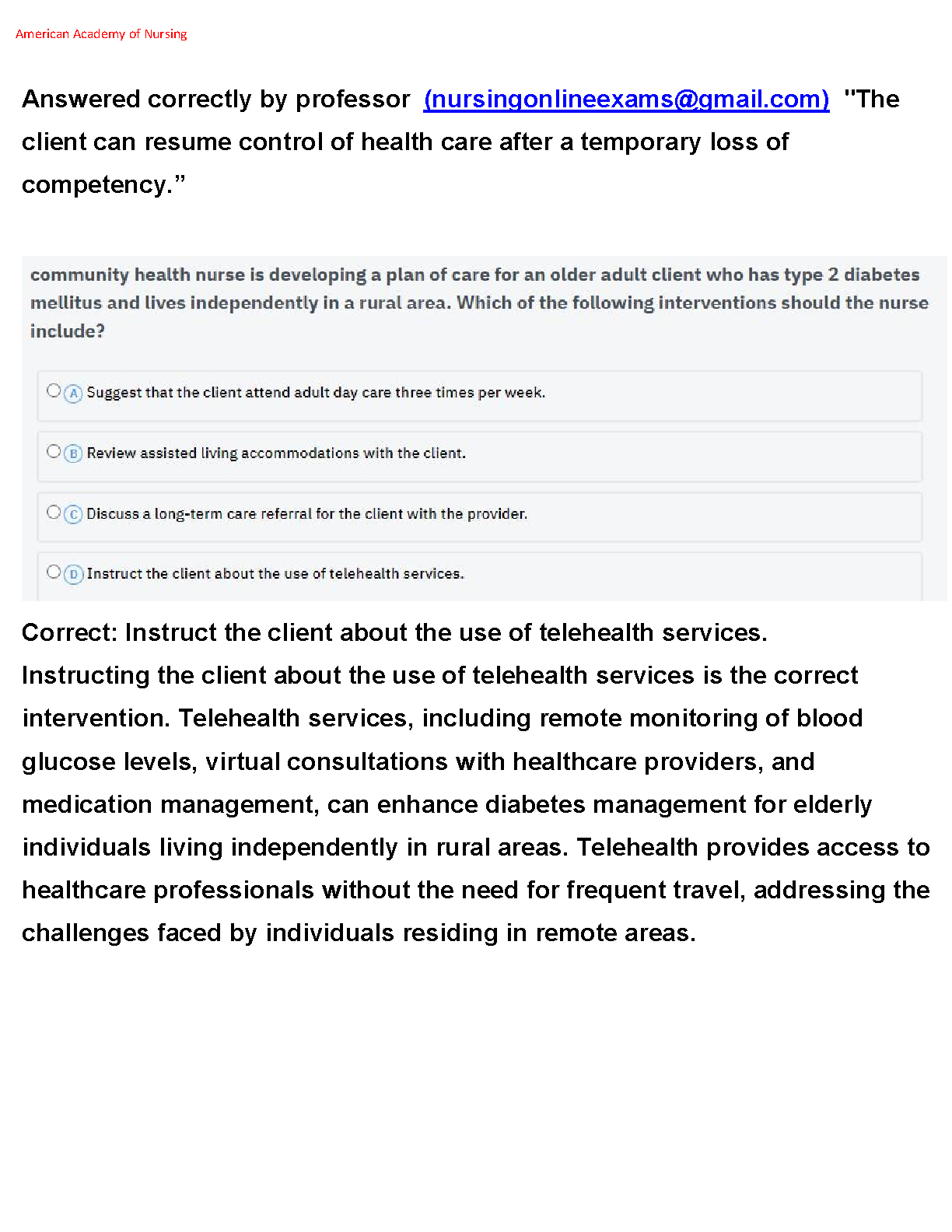 American Academy of Nursing

Answered correctly by professor (nursingonlineexams@gmail.com) "The client can resume control of health care after a temporary loss of competency.”

community health nurse is developing a plan of care for an older adult client who has type 2 diabetes mellitus and lives independently in a rural area. Which of the following interventions should the nurse include?

A Suggest that the client attend adult day care three times per week.

B Review assisted living accommodations with the client.

C Discuss a long-term care referral for the client with the provider.

D Instruct the client about the use of telehealth services.

Correct: Instruct the client about the use of telehealth services. Instructing the client about the use of telehealth services is the correct intervention. Telehealth services, including remote monitoring of blood glucose levels, virtual consultations with healthcare providers, and medication management, can enhance diabetes management for elderly individuals living independently in rural areas. Telehealth provides access to healthcare professionals without the need for frequent travel, addressing the challenges faced by individuals residing in remote areas.